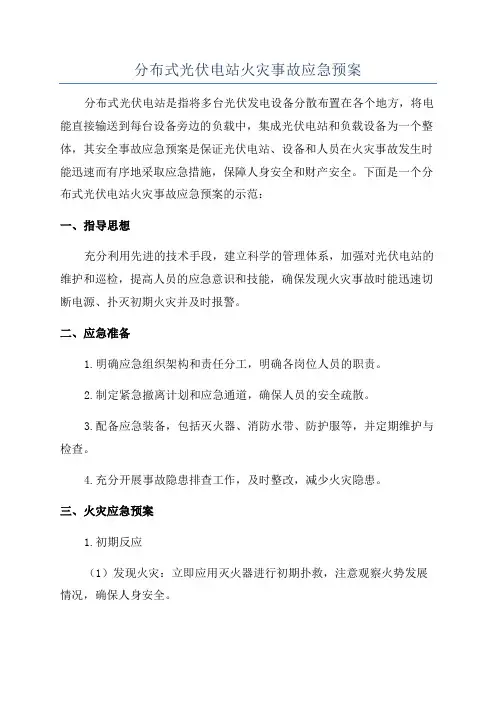 分布式光伏电站火灾事故应急预案

分布式光伏电站是指将多台光伏发电设备分散布置在各个地方，将电能直接输送到每台设备旁边的负载中，集成光伏电站和负载设备为一个整体，其安全事故应急预案是保证光伏电站、设备和人员在火灾事故发生时能迅速而有序地采取应急措施，保障人身安全和财产安全。下面是一个分布式光伏电站火灾事故应急预案的示范：

一、指导思想

充分利用先进的技术手段，建立科学的管理体系，加强对光伏电站的维护和巡检，提高人员的应急意识和技能，确保发现火灾事故时能迅速切断电源、扑灭初期火灾并及时报警。

二、应急准备

1.明确应急组织架构和责任分工，明确各岗位人员的职责。

2.制定紧急撤离计划和应急通道，确保人员的安全疏散。

3.配备应急装备，包括灭火器、消防水带、防护服等，并定期维护与检查。

4.充分开展事故隐患排查工作，及时整改，减少火灾隐患。

三、火灾应急预案

1.初期反应

（1）发现火灾：立即应用灭火器进行初期扑救，注意观察火势发展情况，确保人身安全。